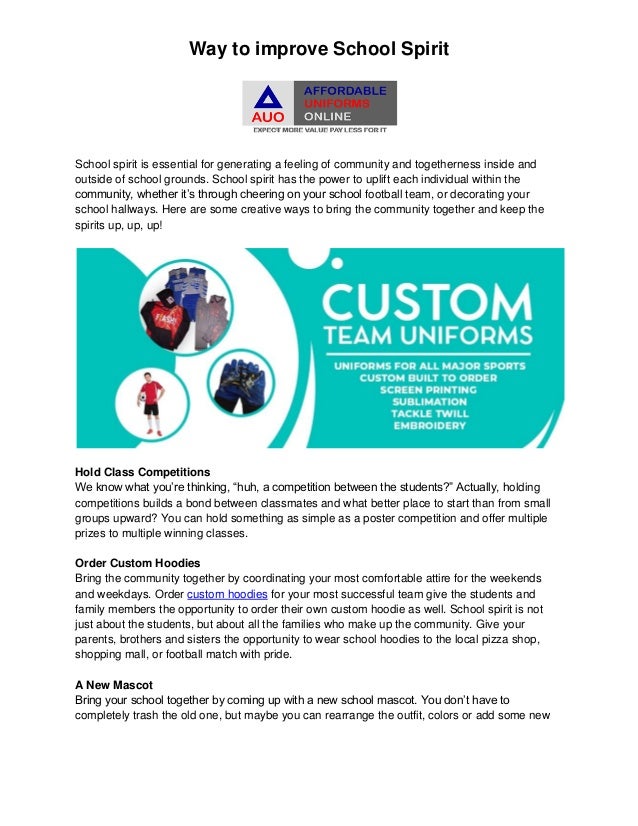 Way to improve School Spirit

AUO AFFORDABLE UNIFORMS ONLINE
EXPECT MORE VALUE PAY LESS FOR IT

School spirit is essential for generating a feeling of community and togetherness inside and outside of school grounds. School spirit has the power to uplift each individual within the community, whether it's through cheering on your school football team, or decorating your school hallways. Here are some creative ways to bring the community together and keep the spirits up, up, up!

CUSTOM
TEAM UNIFORMS
UNIFORMS FOR ALL MAJOR SPORTS
CUSTOM BUILT TO ORDER
SCREEN PRINTING
SUBLIMATION
TACKLE TWILL
EMBROIDERY

Hold Class Competitions
We know what you're thinking, "huh, a competition between the students?" Actually, holding competitions builds a bond between classmates and what better place to start than from small groups upward? You can hold something as simple as a poster competition and offer multiple prizes to multiple winning classes.

Order Custom Hoodies
Bring the community together by coordinating your most comfortable attire for the weekends and weekdays. Order custom hoodies for your most successful team give the students and family members the opportunity to order their own custom hoodie as well. School spirit is not just about the students, but about all the families who make up the community. Give your parents, brothers and sisters the opportunity to wear school hoodies to the local pizza shop, shopping mall, or football match with pride.

A New Mascot
Bring your school together by coming up with a new school mascot. You don't have to completely trash the old one, but maybe you can rearrange the outfit, colors or add some new